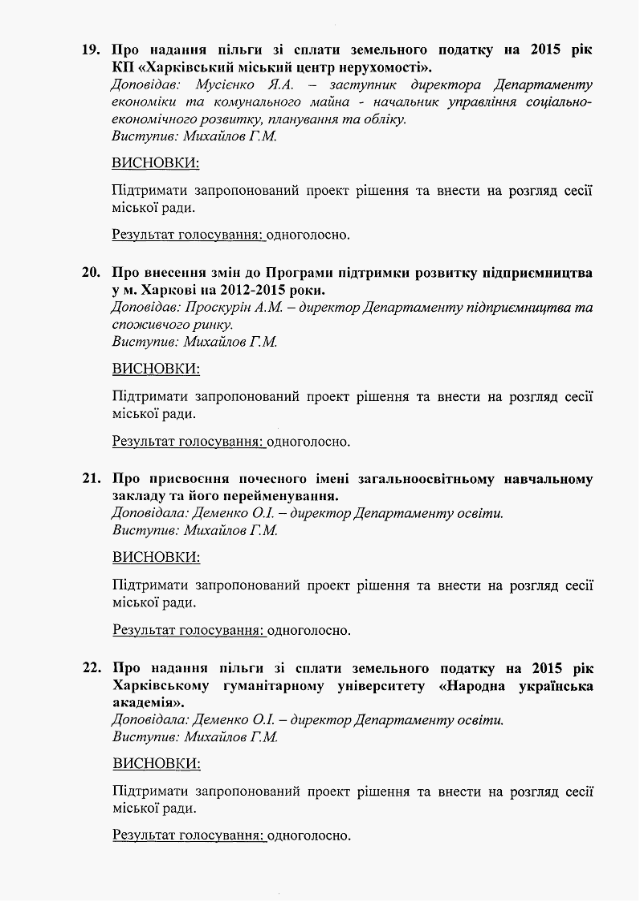 19. Про надання пільги зі сплати земельного податку на 2015 рік КП «Харківський міський центр нерухомості».
Доповідав: Мусієнко Я.А. – заступник директора Департаменту економіки та комунального майна - начальник управління соціально-економічного розвитку, планування та обліку.
Виступив: Михайлов Г.М.

ВИСНОВКИ:

Підтримати запропонований проект рішення та внести на розгляд сесії міської ради.

Результат голосування: одноголосно.

20. Про внесення змін до Програми підтримки розвитку підприємництва у м. Харкові на 2012-2015 роки.
Доповідав: Проскурін А.М. – директор Департаменту підприємництва та споживчого ринку.
Виступив: Михайлов Г.М.

ВИСНОВКИ:

Підтримати запропонований проект рішення та внести на розгляд сесії міської ради.

Результат голосування: одноголосно.

21. Про присвоєння почесного імені загальноосвітньому навчальному закладу та його перейменування.
Доповідала: Деменко О.І. – директор Департаменту освіти.
Виступив: Михайлов Г.М.

ВИСНОВКИ:

Підтримати запропонований проект рішення та внести на розгляд сесії міської ради.

Результат голосування: одноголосно.

22. Про надання пільги зі сплати земельного податку на 2015 рік Харківському гуманітарному університету «Народна українська академія».
Доповідала: Деменко О.І. – директор Департаменту освіти.
Виступив: Михайлов Г.М.

ВИСНОВКИ:

Підтримати запропонований проект рішення та внести на розгляд сесії міської ради.

Результат голосування: одноголосно.